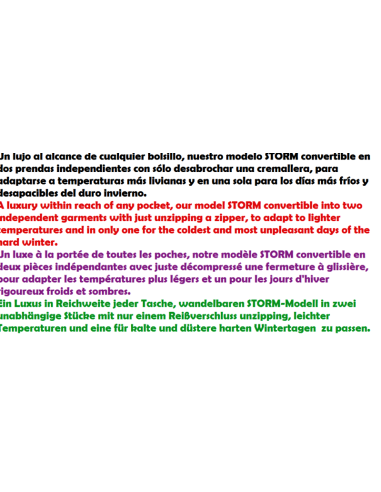 Un lujo al alcance de cualquier bolsillo, nuestro modelo STORM convertible en dos prendas independientes con sólo desabrochar una cremallera, para adaptarse a temperaturas más livianas y en una sola para los días más fríos y desapacibles del duro invierno.
A luxury within reach of any pocket, our model STORM convertible into two independent garments with just unzipping a zipper, to adapt to lighter temperatures and in only one for the coldest and most unpleasant days of the hard winter.
Un luxe à la portée de toutes les poches, notre modèle STORM convertible en deux pièces indépendantes avec juste décompressé une fermeture à glissière, pour adapter les températures plus légers et un pour les jours d'hiver rigoureux froids et sombres.
Ein Luxus in Reichweite jeder Tasche, wandelbaren STORM-Modell in zwei unabhängige Stücke mit nur einem Reißverschluss unzipping, leichter Temperaturen und eine für kalte und düstere harten Wintertagen zu passen.